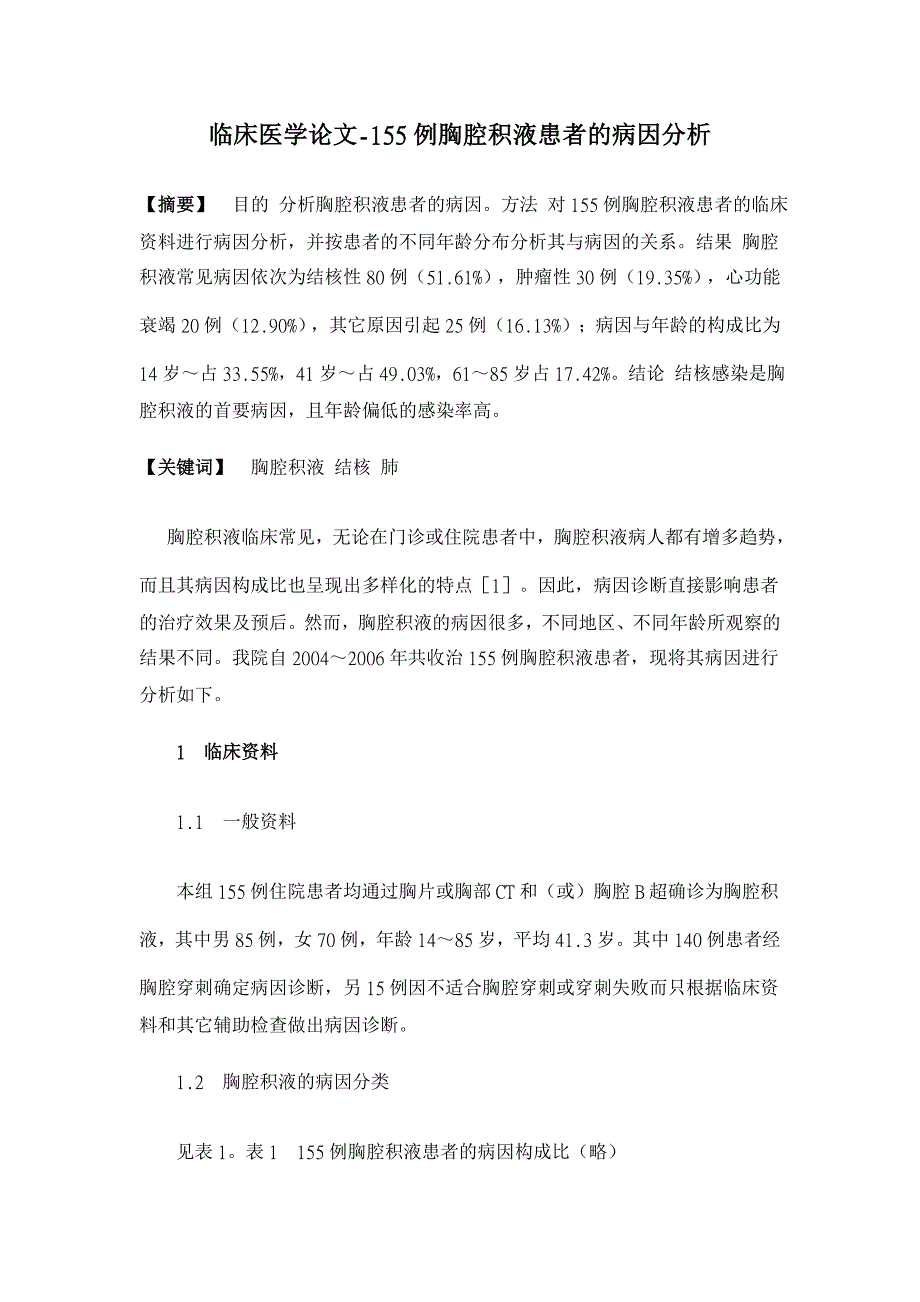 临床医学论文-155例胸腔积液患者的病因分析

【摘要】 目的 分析胸腔积液患者的病因。方法 对155例胸腔积液患者的临床资料进行病因分析，并按患者的不同年龄分布分析其与病因的关系。结果 胸腔积液常见病因依次为结核性80例（51.61%），肿瘤性30例（19.35%），心功能衰竭20例（12.90%），其它原因引起25例（16.13%）；病因与年龄的构成比为14岁～占33.55%，41岁～占49.03%，61～85岁占17.42%。结论 结核感染是胸腔积液的首要病因，且年龄偏低的感染率高。

【关键词】 胸腔积液 结核 肺

胸腔积液临床常见，无论在门诊或住院患者中，胸腔积液病人都有增多趋势，而且其病因构成比也呈现出多样化的特点［1］。因此，病因诊断直接影响患者的治疗效果及预后。然而，胸腔积液的病因很多，不同地区、不同年龄所观察的结果不同。我院自2004～2006年共收治155例胸腔积液患者，现将其病因进行分析如下。

1 临床资料

1.1 一般资料

本组155例住院患者均通过胸片或胸部CT和（或）胸腔B超确诊为胸腔积液，其中男85例，女70例，年龄14～85岁，平均41.3岁。其中140例患者经胸腔穿刺确定病因诊断，另15例因不适合胸腔穿刺或穿刺失败而只根据临床资料和其它辅助检查做出病因诊断。

1.2 胸腔积液的病因分类

见表1。表1 155例胸腔积液患者的病因构成比（略）